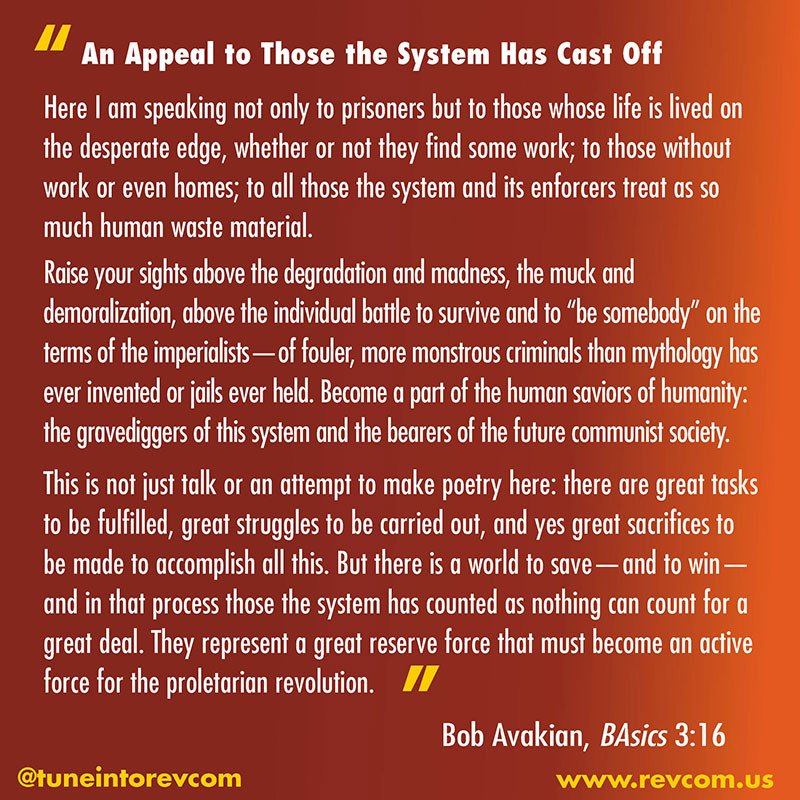 " An Appeal to Those the System Has Cast Off

Here I am speaking not only to prisoners but to those whose life is lived on the desperate edge, whether or not they find some work; to those without work or even homes; to all those the system and its enforcers treat as so much human waste material.

Raise your sights above the degradation and madness, the muck and demoralization, above the individual battle to survive and to "be somebody" on the terms of the imperialists—of fouler, more monstrous criminals than mythology has ever invented or jails ever held. Become a part of the human saviors of humanity: the gravediggers of this system and the bearers of the future communist society.

This is not just talk or an attempt to make poetry here: there are great tasks to be fulfilled, great struggles to be carried out, and yes great sacrifices to be made to accomplish all this. But there is a world to save—and to win—and in that process those the system has counted as nothing can count for a great deal. They represent a great reserve force that must become an active force for the proletarian revolution. "

Bob Avakian, BAsics 3:16

@tuneintorevcom

www.revcom.us